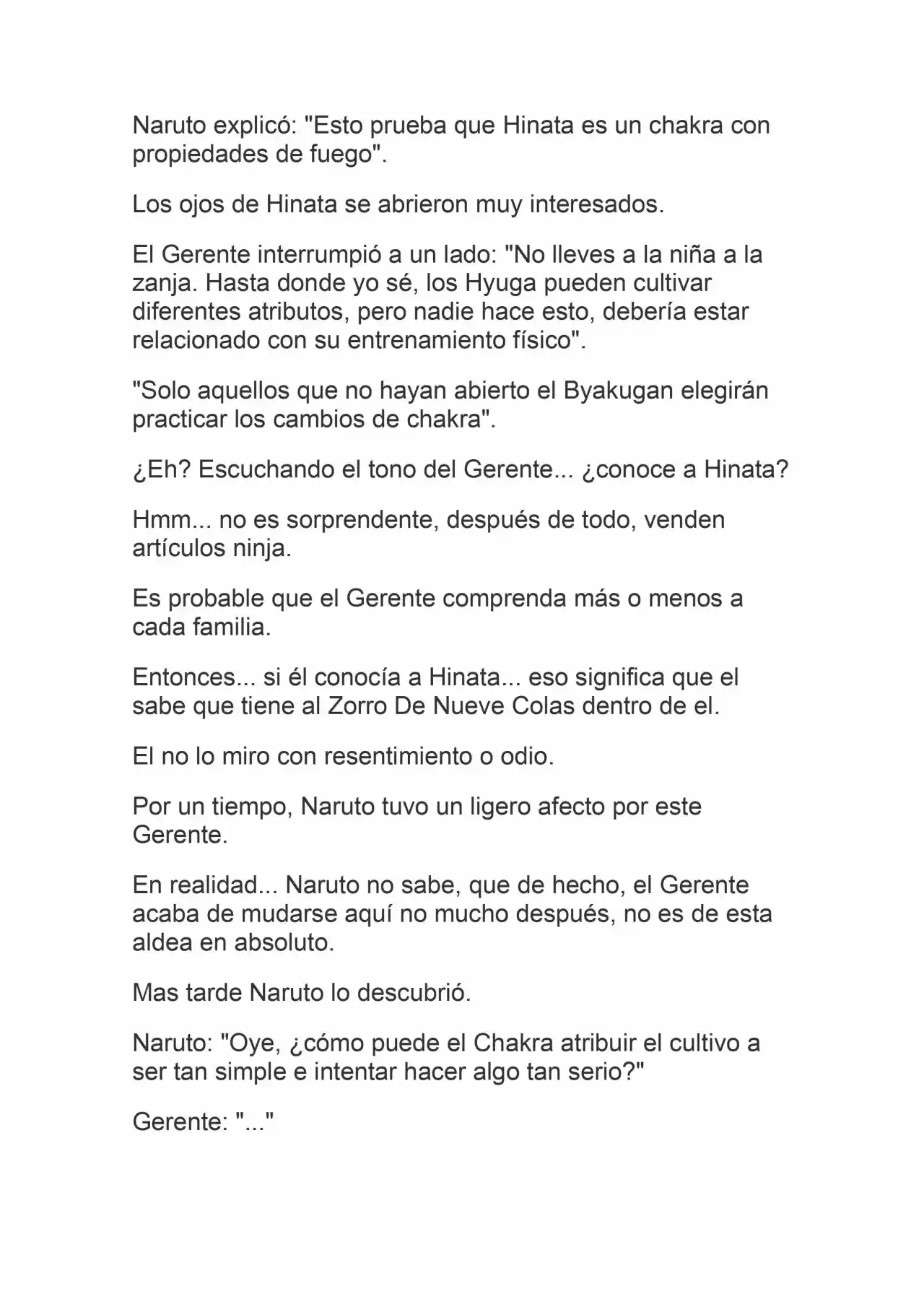 Naruto explicó: "Esto prueba que Hinata es un chakra con propiedades de fuego".

Los ojos de Hinata se abrieron muy interesados.

El Gerente interrumpió a un lado: "No lleves a la niña a la zanja. Hasta donde yo sé, los Hyuga pueden cultivar diferentes atributos, pero nadie hace esto, debería estar relacionado con su entrenamiento físico".

"Solo aquellos que no hayan abierto el Byakugan elegirán practicar los cambios de chakra".

¿Eh? Escuchando el tono del Gerente... ¿conoce a Hinata?

Hmm... no es sorprendente, después de todo, venden artículos ninja.

Es probable que el Gerente comprenda más o menos a cada familia.

Entonces... si él conocía a Hinata... eso significa que el sabe que tiene al Zorro De Nueve Colas dentro de el.

El no lo miro con resentimiento o odio.

Por un tiempo, Naruto tuvo un ligero afecto por este Gerente.

En realidad... Naruto no sabe, que de hecho, el Gerente acaba de mudarse aquí no mucho después, no es de esta aldea en absoluto.

Mas tarde Naruto lo descubrió.

Naruto: "Oye, ¿cómo puede el Chakra atribuir el cultivo a ser tan simple e intentar hacer algo tan serio?"

Gerente: "..."